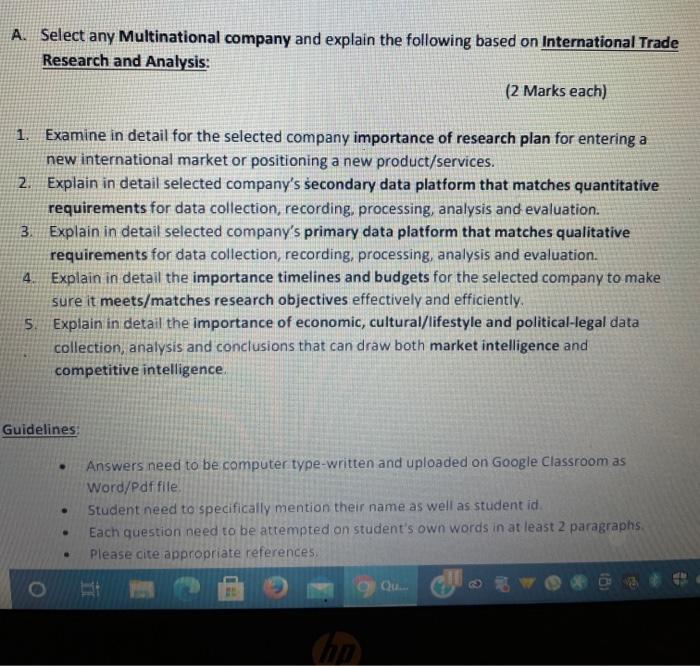 A. Select any Multinational company and explain the following based on International Trade Research and Analysis:

(2 Marks each)

1. Examine in detail for the selected company importance of research plan for entering a new international market or positioning a new product/services.
2. Explain in detail selected company's secondary data platform that matches quantitative requirements for data collection, recording, processing, analysis and evaluation.
3. Explain in detail selected company's primary data platform that matches qualitative requirements for data collection, recording, processing, analysis and evaluation.
4. Explain in detail the importance timelines and budgets for the selected company to make sure it meets/matches research objectives effectively and efficiently.
5. Explain in detail the importance of economic, cultural/lifestyle and political-legal data collection, analysis and conclusions that can draw both market intelligence and competitive intelligence.

Guidelines:

• Answers need to be computer type-written and uploaded on Google Classroom as Word/Pdf file.
• Student need to specifically mention their name as well as student id.
• Each question need to be attempted on student's own words in at least 2 paragraphs.
• Please cite appropriate references.

Qu...

hp